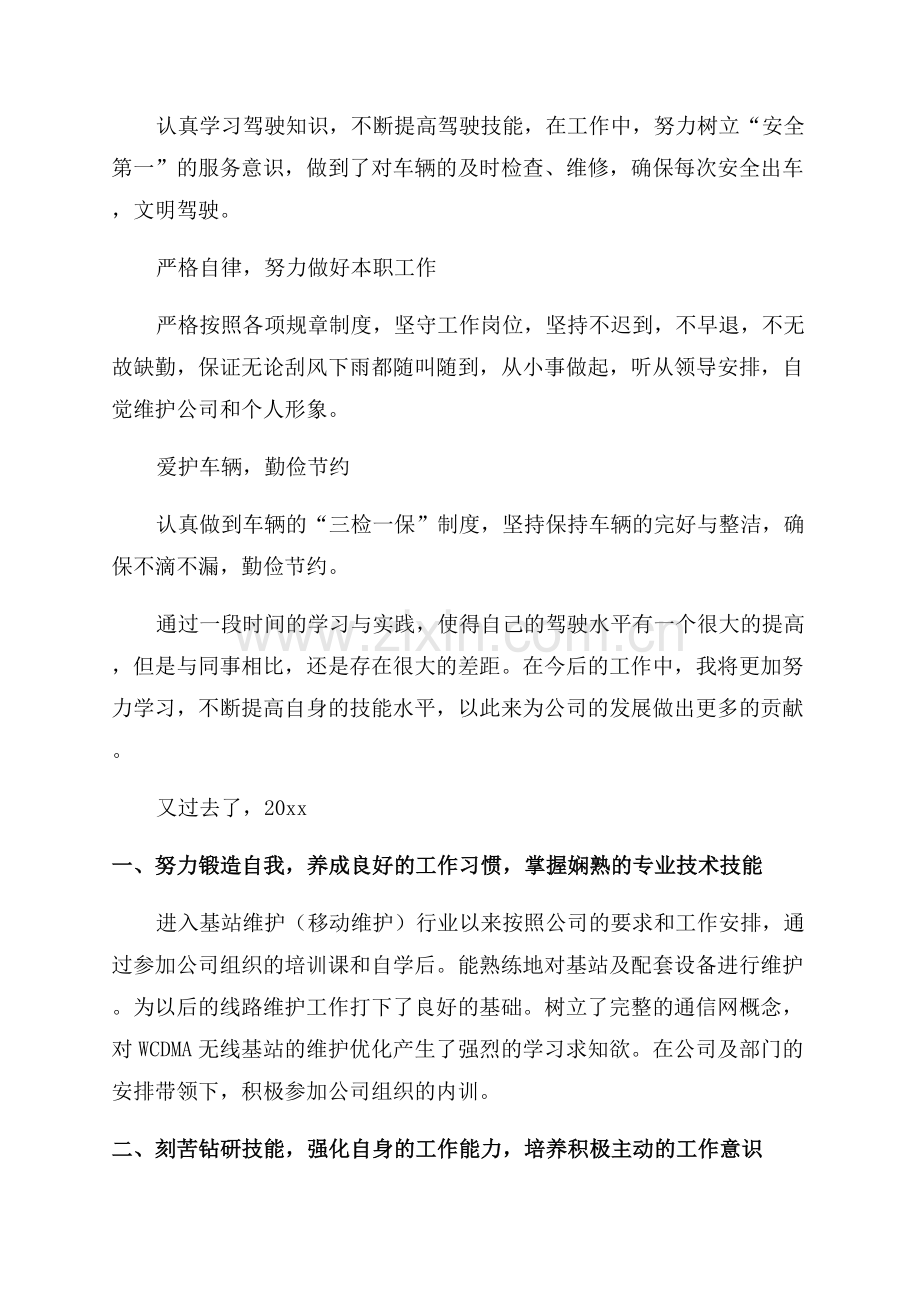 认真学习驾驶知识，不断提高驾驶技能，在工作中，努力树立“安全第一”的服务意识，做到了对车辆的及时检查、维修，确保每次安全出车，文明驾驶。

严格自律，努力做好本职工作

严格按照各项规章制度，坚守工作岗位，坚持不迟到，不早退，不无故缺勤，保证无论刮风下雨都随叫随到，从小事做起，听从领导安排，自觉维护公司和个人形象。

爱护车辆，勤俭节约

认真做到车辆的“三检一保”制度，坚持保持车辆的完好与整洁，确保不滴不漏，勤俭节约。

通过一段时间的学习与实践，使得自己的驾驶水平有一个很大的提高，但是与同事相比，还是存在很大的差距。在今后的工作中，我将更加努力学习，不断提高自身的技能水平，以此来为公司的发展做出更多的贡献。

又过去了，20xx

一、努力锻造自我，养成良好的工作习惯，掌握娴熟的专业技术技能

进入基站维护（移动维护）行业以来按照公司的要求和工作安排，通过参加公司组织的培训课和自学后。能熟练地对基站及配套设备进行维护。为以后的线路维护工作打下了良好的基础。树立了完整的通信网概念，对WCDMA无线基站的维护优化产生了强烈的学习求知欲。在公司及部门的安排带领下，积极参加公司组织的内训。

二、刻苦钻研技能，强化自身的工作能力，培养积极主动的工作意识

www.zixin.com.cn